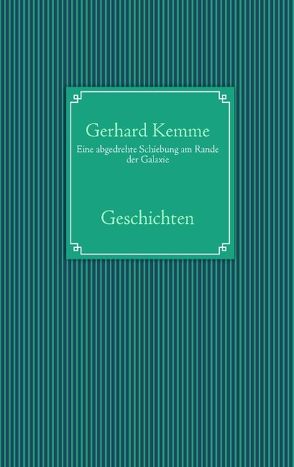 Gerhard Kemme

Eine abgedrehte Schiebung am Rande der Galaxie

Geschichten